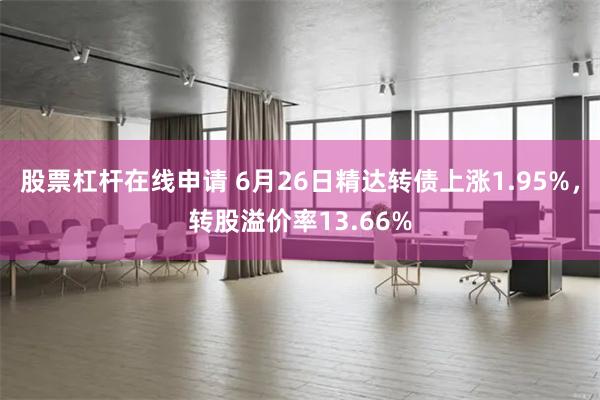 股票杠杆在线申请 6月26日精达转债上涨1.95%，转股溢价率13.66%